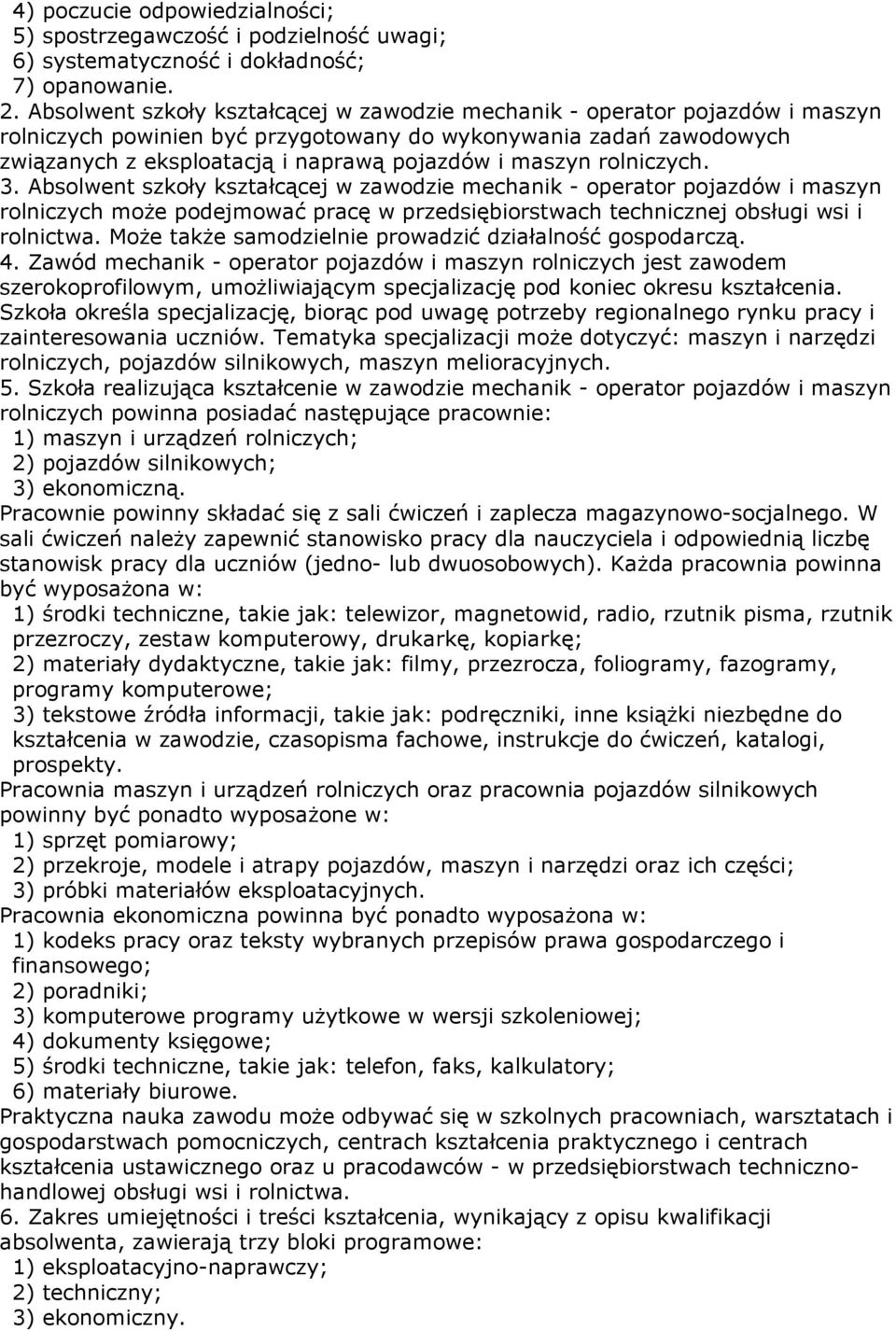 4) poczucie odpowiedzialności;
5) spostrzegawczość i podzielność uwagi;
6) systematyczność i dokładność;
7) opanowanie.
2. Absolwent szkoły kształcącej w zawodzie mechanik - operator pojazdów i maszyn rolniczych powinien być przygotowany do wykonywania zadań zawodowych związanych z eksploatacją i naprawą pojazdów i maszyn rolniczych.
3. Absolwent szkoły kształcącej w zawodzie mechanik - operator pojazdów i maszyn rolniczych może podejmować pracę w przedsiębiorstwach technicznej obsługi wsi i rolnictwa. Może także samodzielnie prowadzić działalność gospodarczą.
4. Zawód mechanik - operator pojazdów i maszyn rolniczych jest zawodem szerokoprofilowym, umożliwiającym specjalizację pod koniec okresu kształcenia. Szkoła określa specjalizację, biorąc pod uwagę potrzeby regionalnego rynku pracy i zainteresowania uczniów. Tematyka specjalizacji może dotyczyć: maszyn i narzędzi rolniczych, pojazdów silnikowych, maszyn melioracyjnych.
5. Szkoła realizująca kształcenie w zawodzie mechanik - operator pojazdów i maszyn rolniczych powinna posiadać następujące pracownie:
1) maszyn i urządzeń rolniczych;
2) pojazdów silnikowych;
3) ekonomiczną.
Pracownie powinny składać się z sali ćwiczeń i zaplecza magazynowo-socjalnego. W sali ćwiczeń należy zapewnić stanowisko pracy dla nauczyciela i odpowiednią liczbę stanowisk pracy dla uczniów (jedno- lub dwuosobowych). Każda pracownia powinna być wyposażona w:
1) środki techniczne, takie jak: telewizor, magnetowid, radio, rzutnik pisma, rzutnik przezroczy, zestaw komputerowy, drukarkę, kopiarkę;
2) materiały dydaktyczne, takie jak: filmy, przezrocza, foliogramy, fazogramy, programy komputerowe;
3) tekstowe źródła informacji, takie jak: podręczniki, inne książki niezbędne do kształcenia w zawodzie, czasopisma fachowe, instrukcje do ćwiczeń, katalogi, prospekty.
Pracownia maszyn i urządzeń rolniczych oraz pracownia pojazdów silnikowych powinny być ponadto wyposażone w:
1) sprzęt pomiarowy;
2) przekroje, modele i atrapy pojazdów, maszyn i narzędzi oraz ich części;
3) próbki materiałów eksploatacyjnych.
Pracownia ekonomiczna powinna być ponadto wyposażona w:
1) kodeks pracy oraz teksty wybranych przepisów prawa gospodarczego i finansowego;
2) poradniki;
3) komputerowe programy użytkowe w wersji szkoleniowej;
4) dokumenty księgowe;
5) środki techniczne, takie jak: telefon, faks, kalkulatory;
6) materiały biurowe.
Praktyczna nauka zawodu może odbywać się w szkolnych pracowniach, warsztatach i gospodarstwach pomocniczych, centrach kształcenia praktycznego i centrach kształcenia ustawicznego oraz u pracodawców - w przedsiębiorstwach techniczno-handlowej obsługi wsi i rolnictwa.
6. Zakres umiejętności i treści kształcenia, wynikający z opisu kwalifikacji absolwenta, zawierają trzy bloki programowe:
1) eksploatacyjno-naprawczy;
2) techniczny;
3) ekonomiczny.